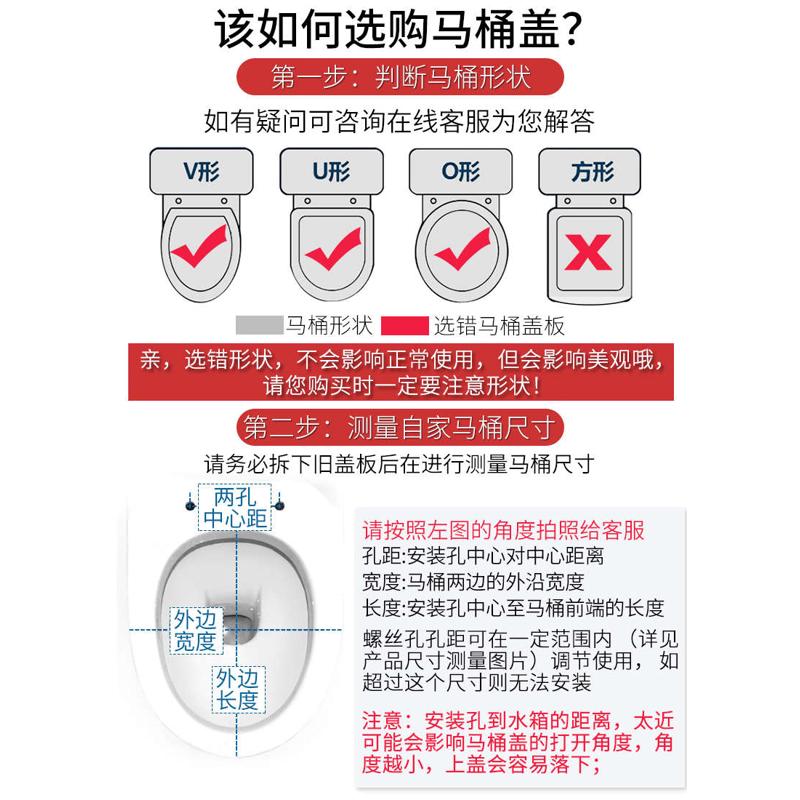 该如何选购马桶盖?

第一步：判断马桶形状

如有疑问可咨询在线客服为您解答

V形

U形

O形

方形

马桶形状 选错马桶盖板

亲，选错形状，不会影响正常使用，但会影响美观哦，请您购买时一定要注意形状！

第二步：测量自家马桶尺寸

请务必拆下旧盖板后在进行测量马桶尺寸

两孔中心距

外边宽度

外边长度

请按照左图的角度拍照给客服

孔距:安装孔中心对中心距离

宽度:马桶两边的外沿宽度

长度:安装孔中心至马桶前端的长度

螺丝孔孔距可在一定范围内（详见产品尺寸测量图片）调节使用，如超过这个尺寸则无法安装

注意：安装孔到水箱的距离，太近可能会影响马桶盖的打开角度，角度越小，上盖会容易落下；